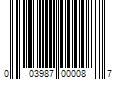 0 03987 00008 7